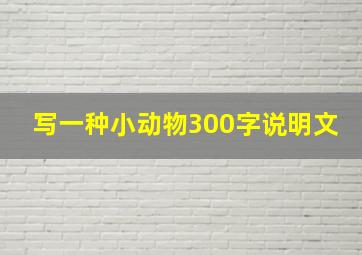 写一种小动物300字说明文